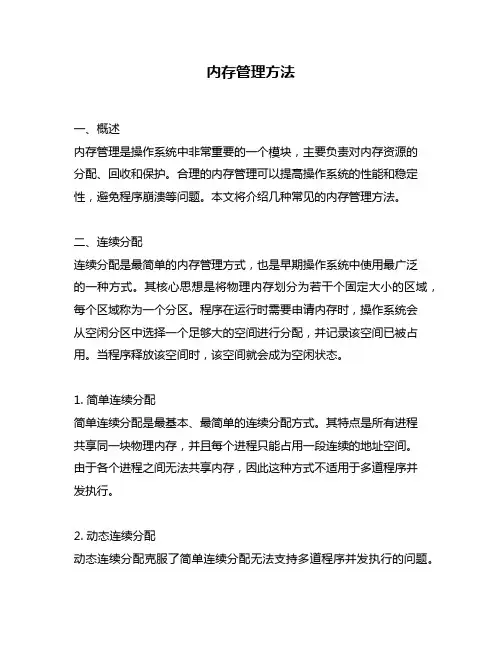 内存管理方法

一、概述
内存管理是操作系统中非常重要的一个模块，主要负责对内存资源的分配、回收和保护。合理的内存管理可以提高操作系统的性能和稳定性，避免程序崩溃等问题。本文将介绍几种常见的内存管理方法。

二、连续分配
连续分配是最简单的内存管理方式，也是早期操作系统中使用最广泛的一种方式。其核心思想是将物理内存划分为若干个固定大小的区域，每个区域称为一个分区。程序在运行时需要申请内存时，操作系统会从空闲分区中选择一个足够大的空间进行分配，并记录该空间已被占用。当程序释放该空间时，该空间就会成为空闲状态。

1. 简单连续分配
简单连续分配是最基本、最简单的连续分配方式。其特点是所有进程共享同一块物理内存，并且每个进程只能占用一段连续的地址空间。由于各个进程之间无法共享内存，因此这种方式不适用于多道程序并发执行。

2. 动态连续分配
动态连续分配克服了简单连续分配无法支持多道程序并发执行的问题。